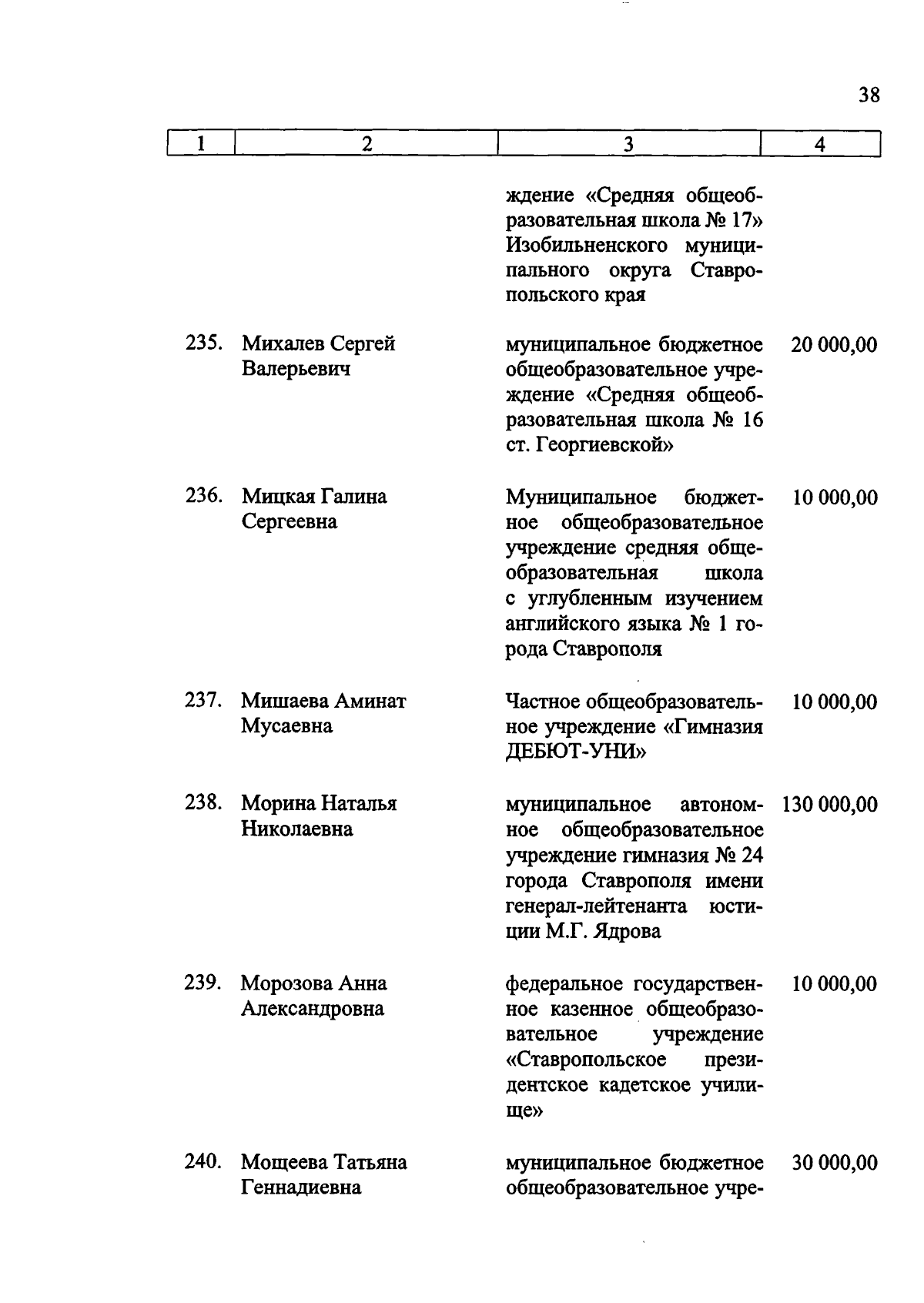 38

| 1 | 2 | 3 | 4 |
|---|---|---|---|
| | | ждение «Средняя общеобразовательная школа № 17» Изобильненского муниципального округа Ставропольского края | |
| 235. | Михалев Сергей Валерьевич | муниципальное бюджетное общеобразовательное учреждение «Средняя общеобразовательная школа № 16 ст. Георгиевской» | 20 000,00 |
| 236. | Мицкая Галина Сергеевна | Муниципальное бюджетное общеобразовательное учреждение средняя общеобразовательная школа с углубленным изучением английского языка № 1 города Ставрополя | 10 000,00 |
| 237. | Мишаева Аминат Мусаевна | Частное общеобразовательное учреждение «Гимназия ДЕБЮТ-УНИ» | 10 000,00 |
| 238. | Морина Наталья Николаевна | муниципальное автономное общеобразовательное учреждение гимназия № 24 города Ставрополя имени генерал-лейтенанта юстиции М.Г. Ядрова | 130 000,00 |
| 239. | Морозова Анна Александровна | федеральное государственное казенное общеобразовательное учреждение «Ставропольское президентское кадетское училище» | 10 000,00 |
| 240. | Мощеева Татьяна Геннадиевна | муниципальное бюджетное общеобразовательное учре- | 30 000,00 |